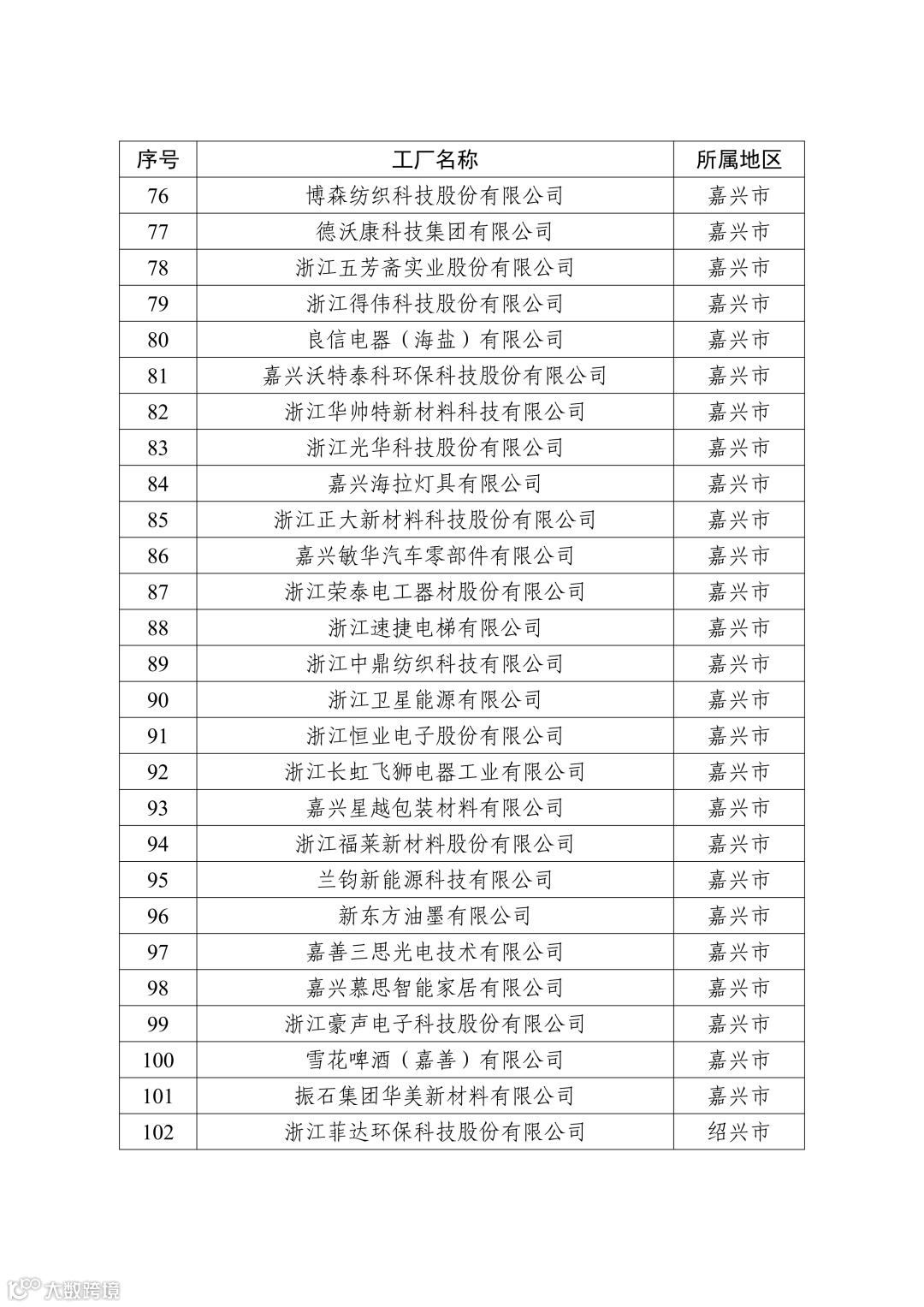 | 序号 | 工厂名称 | 所属地区 |
|---|---|---|
| 76 | 博森纺织科技股份有限公司 | 嘉兴市 |
| 77 | 德沃康科技集团有限公司 | 嘉兴市 |
| 78 | 浙江五芳斋实业股份有限公司 | 嘉兴市 |
| 79 | 浙江得伟科技股份有限公司 | 嘉兴市 |
| 80 | 良信电器（海盐）有限公司 | 嘉兴市 |
| 81 | 嘉兴沃特泰科环保科技股份有限公司 | 嘉兴市 |
| 82 | 浙江华帅特新材料科技有限公司 | 嘉兴市 |
| 83 | 浙江光华科技股份有限公司 | 嘉兴市 |
| 84 | 嘉兴海拉灯具有限公司 | 嘉兴市 |
| 85 | 浙江正大新材料科技股份有限公司 | 嘉兴市 |
| 86 | 嘉兴敏华汽车零部件有限公司 | 嘉兴市 |
| 87 | 浙江荣泰电工器材股份有限公司 | 嘉兴市 |
| 88 | 浙江速捷电梯有限公司 | 嘉兴市 |
| 89 | 浙江中鼎纺织科技有限公司 | 嘉兴市 |
| 90 | 浙江卫星能源有限公司 | 嘉兴市 |
| 91 | 浙江恒业电子股份有限公司 | 嘉兴市 |
| 92 | 浙江长虹飞狮电器工业有限公司 | 嘉兴市 |
| 93 | 嘉兴星越包装材料有限公司 | 嘉兴市 |
| 94 | 浙江福莱新材料股份有限公司 | 嘉兴市 |
| 95 | 兰钧新能源科技有限公司 | 嘉兴市 |
| 96 | 新东方油墨有限公司 | 嘉兴市 |
| 97 | 嘉善三思光电技术有限公司 | 嘉兴市 |
| 98 | 嘉兴慕思智能家居有限公司 | 嘉兴市 |
| 99 | 浙江豪声电子科技股份有限公司 | 嘉兴市 |
| 100 | 雪花啤酒（嘉善）有限公司 | 嘉兴市 |
| 101 | 振石集团华美新材料有限公司 | 嘉兴市 |
| 102 | 浙江菲达环保科技股份有限公司 | 绍兴市 |

大数跨境